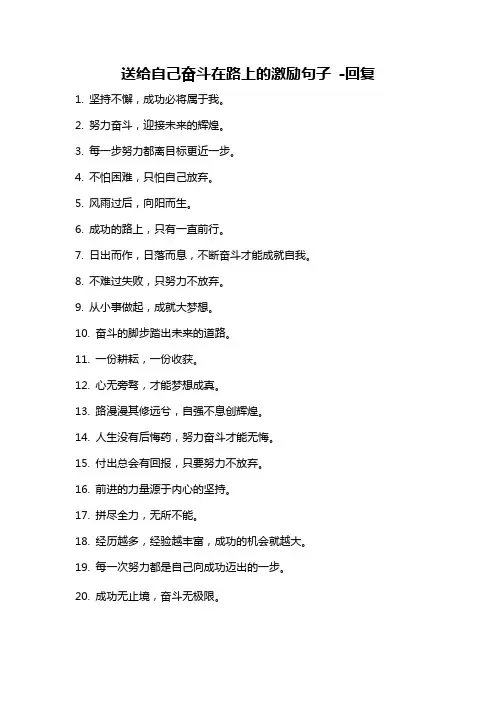 送给自己奋斗在路上的激励句子 -回复

1. 坚持不懈，成功必将属于我。

2. 努力奋斗，迎接未来的辉煌。

3. 每一步努力都离目标更近一步。

4. 不怕困难，只怕自己放弃。

5. 风雨过后，向阳而生。

6. 成功的路上，只有一直前行。

7. 日出而作，日落而息，不断奋斗才能成就自我。

8. 不难过失败，只努力不放弃。

9. 从小事做起，成就大梦想。

10. 奋斗的脚步踏出未来的道路。

11. 一份耕耘，一份收获。

12. 心无旁骛，才能梦想成真。

13. 路漫漫其修远兮，自强不息创辉煌。

14. 人生没有后悔药，努力奋斗才能无悔。

15. 付出总会有回报，只要努力不放弃。

16. 前进的力量源于内心的坚持。

17. 拼尽全力，无所不能。

18. 经历越多，经验越丰富，成功的机会就越大。

19. 每一次努力都是自己向成功迈出的一步。

20. 成功无止境，奋斗无极限。